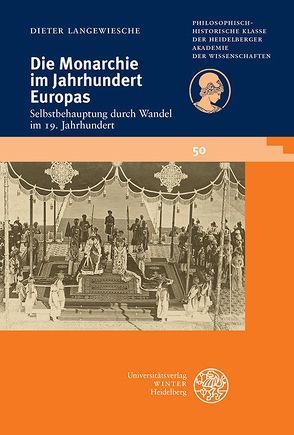 DIETER LANGEWIESCHE

PHILOSOPHISCH-HISTORISCHE KLASSE DER HEIDELBERGER AKADEMIE DER WISSENSCHAFTEN

Die Monarchie im Jahrhundert Europas

Selbstbehauptung durch Wandel im 19. Jahrhundert

50

Universitätsverlag WINTER Heidelberg